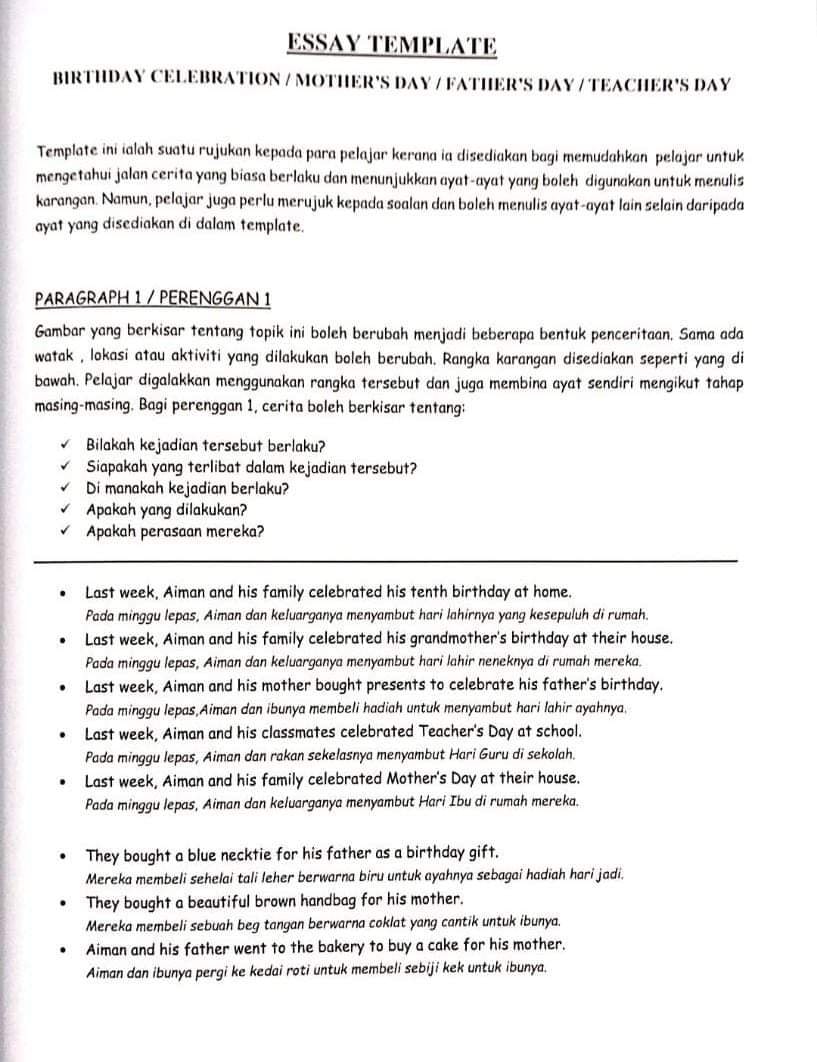 ESSAY TEMPLATE

BIRTHDAY CELEBRATION / MOTHER'S DAY / FATHER'S DAY / TEACHER'S DAY

Template ini ialah suatu rujukan kepada para pelajar kerana ia disediakan bagi memudahkan pelajar untuk mengetahui jalan cerita yang biasa berlaku dan menunjukkan ayat-ayat yang boleh digunakan untuk menulis karangan. Namun, pelajar juga perlu merujuk kepada soalan dan boleh menulis ayat-ayat lain selain daripada ayat yang disediakan di dalam template.

PARAGRAPH 1 / PERENGGAN 1

Gambar yang berkisar tentang topik ini boleh berubah menjadi beberapa bentuk penceritaan. Sama ada watak , lokasi atau aktiviti yang dilakukan boleh berubah. Rangka karangan disediakan seperti yang di bawah. Pelajar digalakkan menggunakan rangka tersebut dan juga membina ayat sendiri mengikut tahap masing-masing. Bagi perenggan 1, cerita boleh berkisar tentang:

✓ Bilakah kejadian tersebut berlaku?
✓ Siapakah yang terlibat dalam kejadian tersebut?
✓ Di manakah kejadian berlaku?
✓ Apakah yang dilakukan?
✓ Apakah perasaan mereka?

• Last week, Aiman and his family celebrated his tenth birthday at home.
Pada minggu lepas, Aiman dan keluarganya menyambut hari lahirnya yang kesepuluh di rumah.
• Last week, Aiman and his family celebrated his grandmother's birthday at their house.
Pada minggu lepas, Aiman dan keluarganya menyambut hari lahir neneknya di rumah mereka.
• Last week, Aiman and his mother bought presents to celebrate his father's birthday.
Pada minggu lepas,Aiman dan ibunya membeli hadiah untuk menyambut hari lahir ayahnya.
• Last week, Aiman and his classmates celebrated Teacher's Day at school.
Pada minggu lepas, Aiman dan rakan sekelasnya menyambut Hari Guru di sekolah.
• Last week, Aiman and his family celebrated Mother's Day at their house.
Pada minggu lepas, Aiman dan keluarganya menyambut Hari Ibu di rumah mereka.

• They bought a blue necktie for his father as a birthday gift.
Mereka membeli sehelai tali leher berwarna biru untuk ayahnya sebagai hadiah hari jadi.
• They bought a beautiful brown handbag for his mother.
Mereka membeli sebuah beg tangan berwarna coklat yang cantik untuk ibunya.
• Aiman and his father went to the bakery to buy a cake for his mother.
Aiman dan ibunya pergi ke kedai roti untuk membeli sebiji kek untuk ibunya.